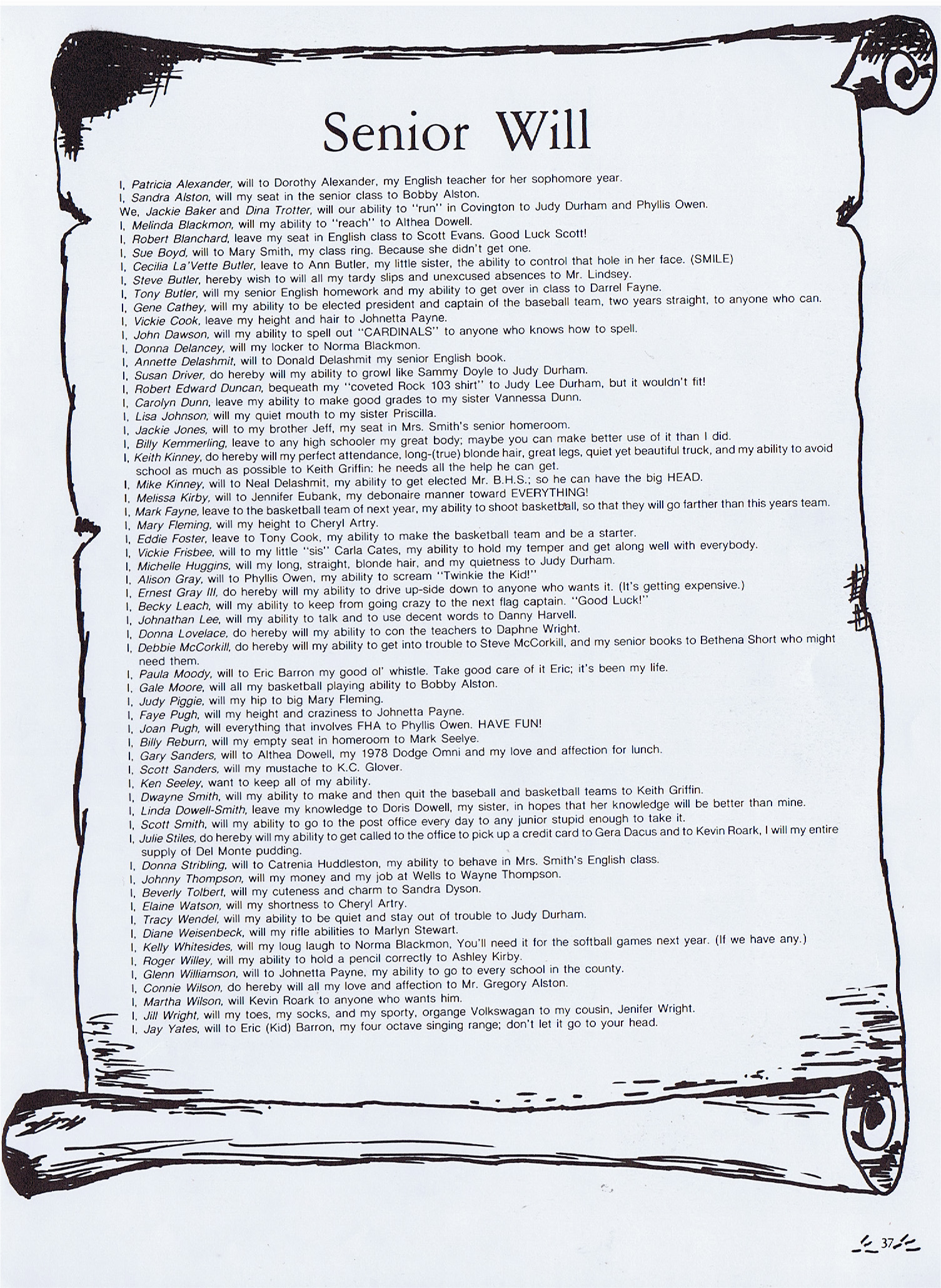 Senior Will

I, Patricia Alexander, will to Dorothy Alexander, my English teacher for her sophomore year.
I, Sandra Alston, will my seat in the senior class to Bobby Alston.
We, Jackie Baker and Dina Trotter, will our ability to "run" in Covington to Judy Durham and Phyllis Owen.
I, Melinda Blackmon, will my ability to "reach" to Althea Dowell.
I, Robert Blanchard, leave my seat in English class to Scott Evans. Good Luck Scott!
I, Sue Boyd, will to Mary Smith, my class ring. Because she didn't get one.
I, Cecilia La'Vette Butler, leave to Ann Butler, my little sister, the ability to control that hole in her face. (SMILE)
I, Steve Butler, hereby wish to will all my tardy slips and unexcused absences to Mr. Lindsey.
I, Tony Butler, will my senior English homework and my ability to get over in class to Darrel Fayne.
I, Gene Cathey, will my ability to be elected president and captain of the baseball team, two years straight, to anyone who can.
I, Vickie Cook, leave my height and hair to Johnetta Payne.
I, John Dawson, will my ability to spell out "CARDINALS" to anyone who knows how to spell.
I, Donna Delancey, will my locker to Norma Blackmon.
I, Annette Delashmit, will to Donald Delashmit my senior English book.
I, Susan Driver, do hereby will my ability to growl like Sammy Doyle to Judy Durham.
I, Robert Edward Duncan, bequeath my "coveted Rock 103 shirt" to Judy Lee Durham, but it wouldn't fit!
I, Carolyn Dunn, leave my ability to make good grades to my sister Vannessa Dunn.
I, Lisa Johnson, will my quiet mouth to my sister Priscilla.
I, Jackie Jones, will to my brother Jeff, my seat in Mrs. Smith's senior homeroom.
I, Billy Kemmerling, leave to any high schooler my great body; maybe you can make better use of it than I did.
I, Keith Kinney, do hereby will my perfect attendance, long-(true) blonde hair, great legs, quiet yet beautiful truck, and my ability to avoid school as much as possible to Keith Griffin: he needs all the help he can get.
I, Mike Kinney, will to Neal Delashmit, my ability to get elected Mr. B.H.S.; so he can have the big HEAD.
I, Melissa Kirby, will to Jennifer Eubank, my debonaire manner toward EVERYTHING!
I, Mark Fayne, leave to the basketball team of next year, my ability to shoot basketball, so that they will go farther than this years team.
I, Mary Fleming, will my height to Cheryl Artry.
I, Eddie Foster, leave to Tony Cook, my ability to make the basketball team and be a starter.
I, Vickie Frisbee, will to my little "sis" Carla Cates, my ability to hold my temper and get along well with everybody.
I, Michelle Huggins, will my long, straight, blonde hair, and my quietness to Judy Durham.
I, Alison Gray, will to Phyllis Owen, my ability to scream "Twinkie the Kid!"
I, Ernest Gray III, do hereby will my ability to drive up-side down to anyone who wants it. (It's getting expensive.)
I, Becky Leach, will my ability to keep from going crazy to the next flag captain. "Good Luck!"
I, Johnathan Lee, will my ability to talk and to use decent words to Danny Harvell.
I, Donna Lovelace, do hereby will my ability to con the teachers to Daphne Wright.
I, Debbie McCorkill, do hereby will my ability to get into trouble to Steve McCorkill, and my senior books to Bethena Short who might need them.
I, Paula Moody, will to Eric Barron my good ol' whistle. Take good care of it Eric; it's been my life.
I, Gale Moore, will all my basketball playing ability to Bobby Alston.
I, Judy Piggie, will my hip to big Mary Fleming.
I, Faye Pugh, will my height and craziness to Johnetta Payne.
I, Joan Pugh, will everything that involves FHA to Phyllis Owen. HAVE FUN!
I, Billy Reburn, will my empty seat in homeroom to Mark Seelye.
I, Gary Sanders, will to Althea Dowell, my 1978 Dodge Omni and my love and affection for lunch.
I, Scott Sanders, will my mustache to K.C. Glover.
I, Ken Seeley, want to keep all of my ability.
I, Dwayne Smith, will my ability to make and then quit the baseball and basketball teams to Keith Griffin.
I, Linda Dowell-Smith, leave my knowledge to Doris Dowell, my sister, in hopes that her knowledge will be better than mine.
I, Scott Smith, will my ability to go to the post office every day to any junior stupid enough to take it.
I, Julie Stiles, do hereby will my ability to get called to the office to pick up a credit card to Gera Dacus and to Kevin Roark, I will my entire supply of Del Monte pudding.
I, Donna Stribling, will to Catrenia Huddleston, my ability to behave in Mrs. Smith's English class.
I, Johnny Thompson, will my money and my job at Wells to Wayne Thompson.
I, Beverly Tolbert, will my cuteness and charm to Sandra Dyson.
I, Elaine Watson, will my shortness to Cheryl Artry.
I, Tracy Wendel, will my ability to be quiet and stay out of trouble to Judy Durham.
I, Diane Weisenbeck, will my rifle abilities to Marlyn Stewart.
I, Kelly Whitesides, will my loug laugh to Norma Blackmon, You'll need it for the softball games next year. (If we have any.)
I, Roger Willey, will my ability to hold a pencil correctly to Ashley Kirby.
I, Glenn Williamson, will to Johnetta Payne, my ability to go to every school in the county.
I, Connie Wilson, do hereby will all my love and affection to Mr. Gregory Alston.
I, Martha Wilson, will Kevin Roark to anyone who wants him.
I, Jill Wright, will my toes, my socks, and my sporty, organge Volkswagan to my cousin, Jenifer Wright.
I, Jay Yates, will to Eric (Kid) Barron, my four octave singing range; don't let it go to your head.

37